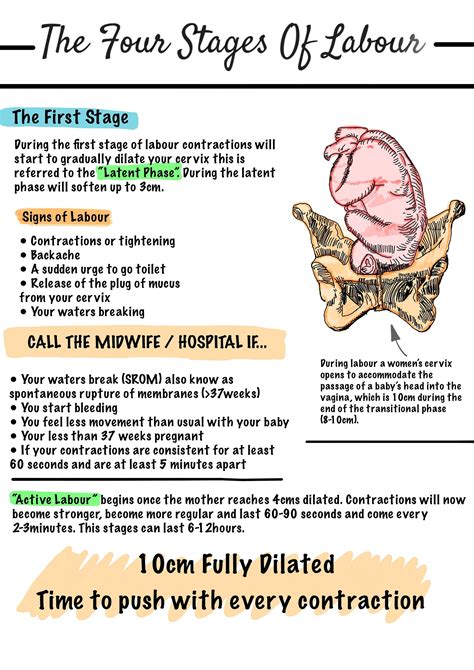 The Four Stages Of Labour

The First Stage

During the first stage of labour contractions will start to gradually dilate your cervix this is referred to the "Latent Phase". During the latent phase will soften up to 3cm.

Signs of Labour

• Contractions or tightening
• Backache
• A sudden urge to go toilet
• Release of the plug of mucus from your cervix
• Your waters breaking

CALL THE MIDWIFE / HOSPITAL IF...

• Your waters break (SROM) also know as spontaneous rupture of membranes (>37weeks)
• You start bleeding
• You feel less movement than usual with your baby
• Your less than 37 weeks pregnant
• If your contractions are consistent for at least 60 seconds and are at least 5 minutes apart

During labour a women's cervix opens to accommodate the passage of a baby's head into the vagina, which is 10cm during the end of the transitional phase (8-10cm).

"Active Labour" begins once the mother reaches 4cms dilated. Contractions will now become stronger, become more regular and last 60-90 seconds and come every 2-3minutes. This stages can last 6-12hours.

10cm Fully Dilated
Time to push with every contraction